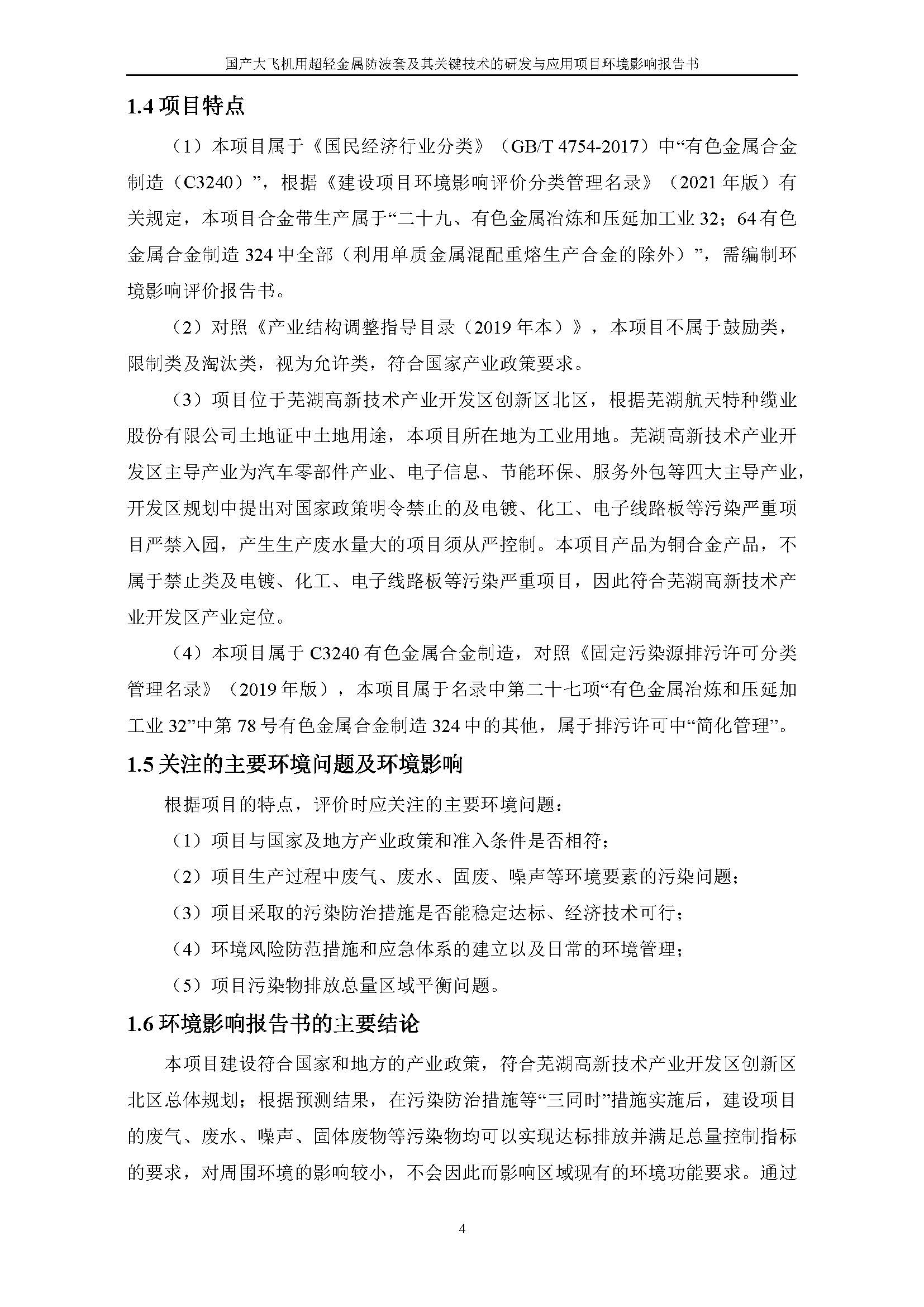 国产大飞机用超轻金属防波套及其关键技术的研发与应用项目环境影响报告书

1.4 项目特点

（1）本项目属于《国民经济行业分类》（GB/T 4754-2017）中“有色金属合金制造（C3240）”，根据《建设项目环境影响评价分类管理名录》（2021 年版）有关规定，本项目合金带生产属于“二十九、有色金属冶炼和压延加工业 32；64 有色金属合金制造 324 中全部（利用单质金属混配重熔生产合金的除外）”，需编制环境影响评价报告书。

（2）对照《产业结构调整指导目录（2019 年本）》，本项目不属于鼓励类，限制类及淘汰类，视为允许类，符合国家产业政策要求。

（3）项目位于芜湖高新技术产业开发区创新区北区，根据芜湖航天特种缆业股份有限公司土地证中土地用途，本项目所在地为工业用地。芜湖高新技术产业开发区主导产业为汽车零部件产业、电子信息、节能环保、服务外包等四大主导产业，开发区规划中提出对国家政策明令禁止的及电镀、化工、电子线路板等污染严重项目严禁入园，产生生产废水量大的项目须从严控制。本项目产品为铜合金产品，不属于禁止类及电镀、化工、电子线路板等污染严重项目，因此符合芜湖高新技术产业开发区产业定位。

（4）本项目属于 C3240 有色金属合金制造，对照《固定污染源排污许可分类管理名录》（2019 年版），本项目属于名录中第二十七项“有色金属冶炼和压延加工业 32”中第 78 号有色金属合金制造 324 中的其他，属于排污许可中“简化管理”。

1.5 关注的主要环境问题及环境影响

根据项目的特点，评价时应关注的主要环境问题：

（1）项目与国家及地方产业政策和准入条件是否相符；

（2）项目生产过程中废气、废水、固废、噪声等环境要素的污染问题；

（3）项目采取的污染防治措施是否能稳定达标、经济技术可行；

（4）环境风险防范措施和应急体系的建立以及日常的环境管理；

（5）项目污染物排放总量区域平衡问题。

1.6 环境影响报告书的主要结论

本项目建设符合国家和地方的产业政策，符合芜湖高新技术产业开发区创新区北区总体规划；根据预测结果，在污染防治措施等“三同时”措施实施后，建设项目的废气、废水、噪声、固体废物等污染物均可以实现达标排放并满足总量控制指标的要求，对周围环境的影响较小，不会因此而影响区域现有的环境功能要求。通过

4